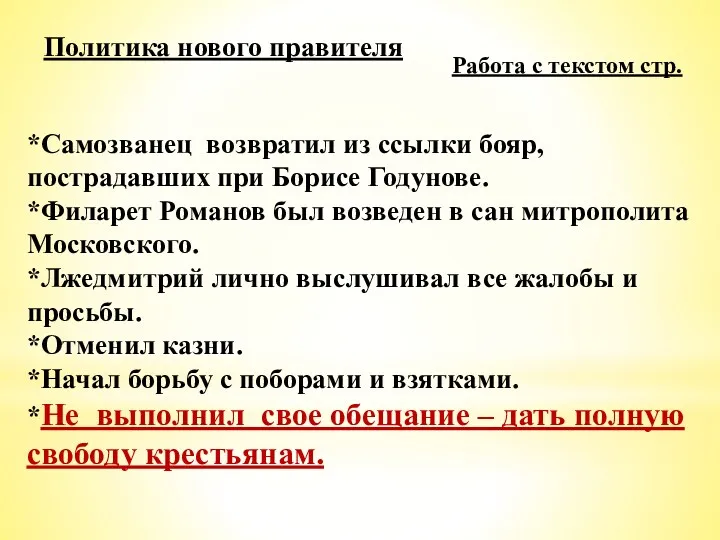 Политика нового правителя

Работа с текстом стр.

*Самозванец возвратил из ссылки бояр, пострадавших при Борисе Годунове.
*Филарет Романов был возведен в сан митрополита Московского.
*Лжедмитрий лично выслушивал все жалобы и просьбы.
*Отменил казни.
*Начал борьбу с поборами и взятками.
*Не выполнил свое обещание – дать полную свободу крестьянам.